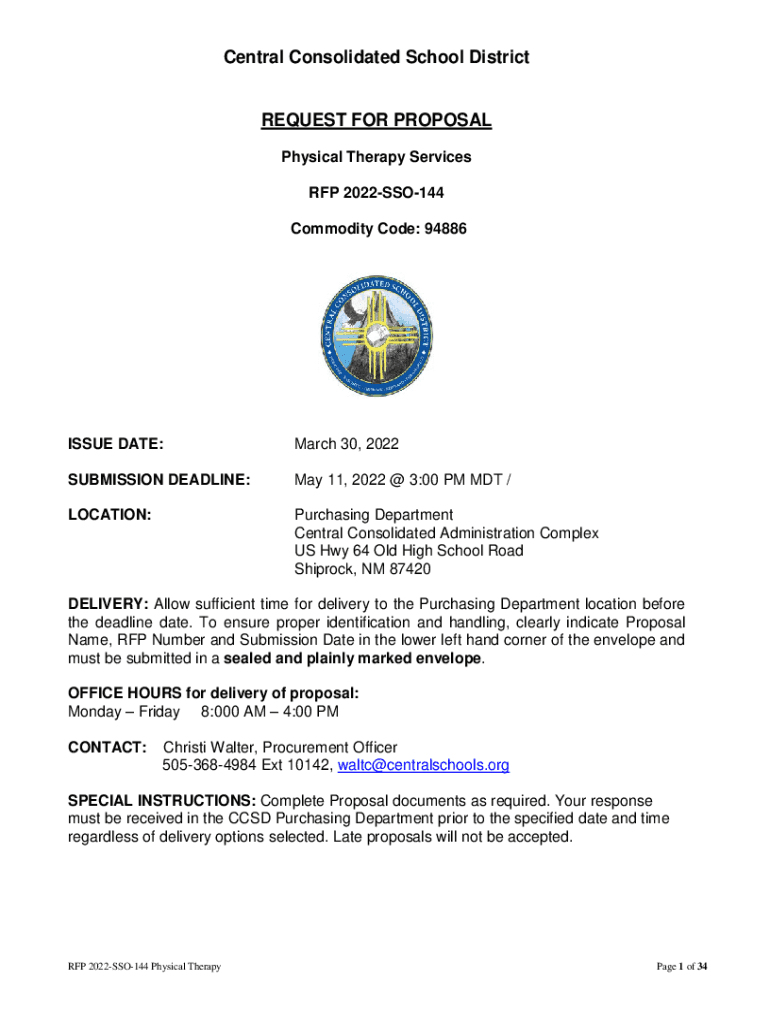 Central Consolidated School District

REQUEST FOR PROPOSAL

Physical Therapy Services

RFP 2022-SSO-144

Commodity Code: 94886

CENTRAL CONSOLIDATED SCHOOL DISTRICT

ISSUE DATE: March 30, 2022

SUBMISSION DEADLINE: May 11, 2022 @ 3:00 PM MDT /

LOCATION: Purchasing Department
Central Consolidated Administration Complex
US Hwy 64 Old High School Road
Shiprock, NM 87420

DELIVERY: Allow sufficient time for delivery to the Purchasing Department location before the deadline date. To ensure proper identification and handling, clearly indicate Proposal Name, RFP Number and Submission Date in the lower left hand corner of the envelope and must be submitted in a sealed and plainly marked envelope.

OFFICE HOURS for delivery of proposal:
Monday – Friday 8:000 AM – 4:00 PM

CONTACT: Christi Walter, Procurement Officer
505-368-4984 Ext 10142, waltc@centralschools.org

SPECIAL INSTRUCTIONS: Complete Proposal documents as required. Your response must be received in the CCSD Purchasing Department prior to the specified date and time regardless of delivery options selected. Late proposals will not be accepted.

RFP 2022-SSO-144 Physical Therapy

Page 1 of 34